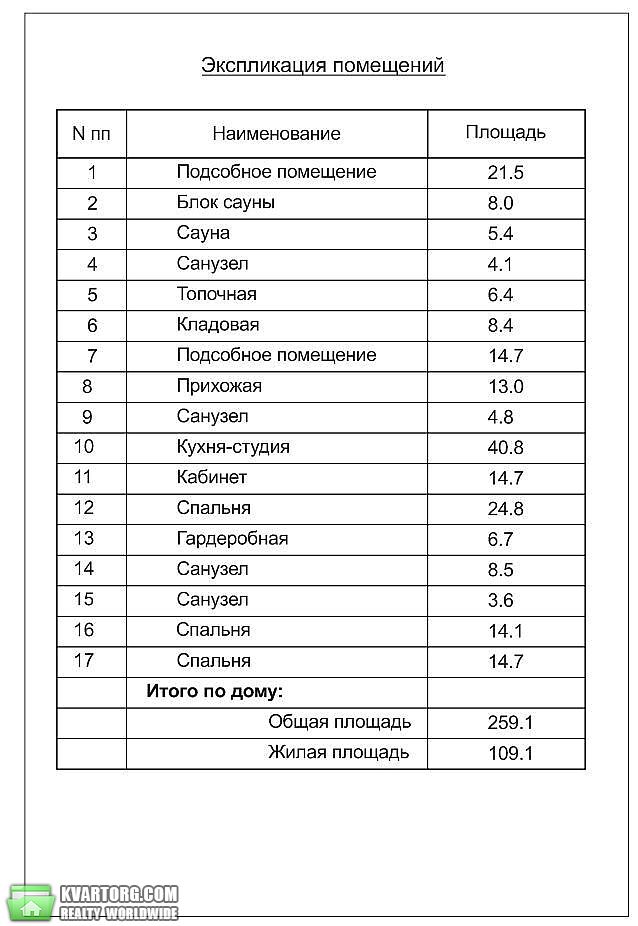 Экспликация помещений

| N пп | Наименование | Площадь |
|---|---|---|
| 1 | Подсобное помещение | 21.5 |
| 2 | Блок сауны | 8.0 |
| 3 | Сауна | 5.4 |
| 4 | Санузел | 4.1 |
| 5 | Топочная | 6.4 |
| 6 | Кладовая | 8.4 |
| 7 | Подсобное помещение | 14.7 |
| 8 | Прихожая | 13.0 |
| 9 | Санузел | 4.8 |
| 10 | Кухня-студия | 40.8 |
| 11 | Кабинет | 14.7 |
| 12 | Спальня | 24.8 |
| 13 | Гардеробная | 6.7 |
| 14 | Санузел | 8.5 |
| 15 | Санузел | 3.6 |
| 16 | Спальня | 14.1 |
| 17 | Спальня | 14.7 |
| | Итого по дому: | |
| | Общая площадь | 259.1 |
| | Жилая площадь | 109.1 |

KVARTORG.COM
REALTY WORLDWIDE